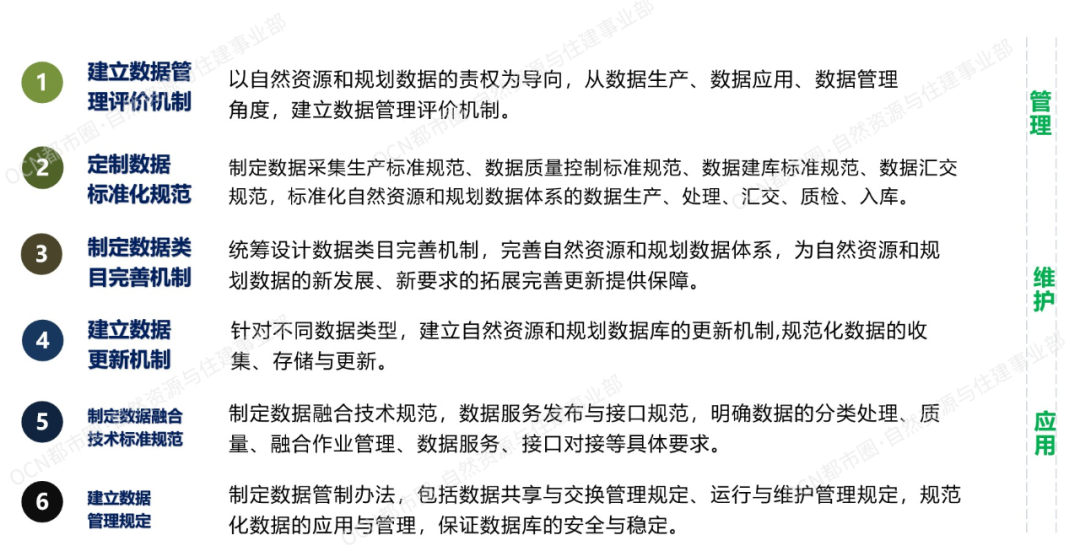 1

建立数据管理评价机制

以自然资源和规划数据的责权为导向，从数据生产、数据应用、数据管理角度，建立数据管理评价机制。

2

定制数据标准化规范

制定数据采集生产标准规范、数据质量控制标准规范、数据建库标准规范、数据汇交规范，标准化自然资源和规划数据体系的数据生产、处理、汇交、质检、入库。

3

制定数据类目完善机制

统筹设计数据类目完善机制，完善自然资源和规划数据体系，为自然资源和规划数据的新发展、新要求的拓展完善更新提供保障。

4

建立数据更新机制

针对不同数据类型，建立自然资源和规划数据库的更新机制,规范化数据的收集、存储与更新。

5

制定数据融合技术标准规范

制定数据融合技术规范，数据服务发布与接口规范，明确数据的分类处理、质量、融合作业管理、数据服务、接口对接等具体要求。

6

建立数据管理规定

制定数据管制办法，包括数据共享与交换管理规定、运行与维护管理规定，规范化数据的应用与管理，保证数据库的安全与稳定。

管理

维护

应用

OCN都市圈·自然资源与住建事业部